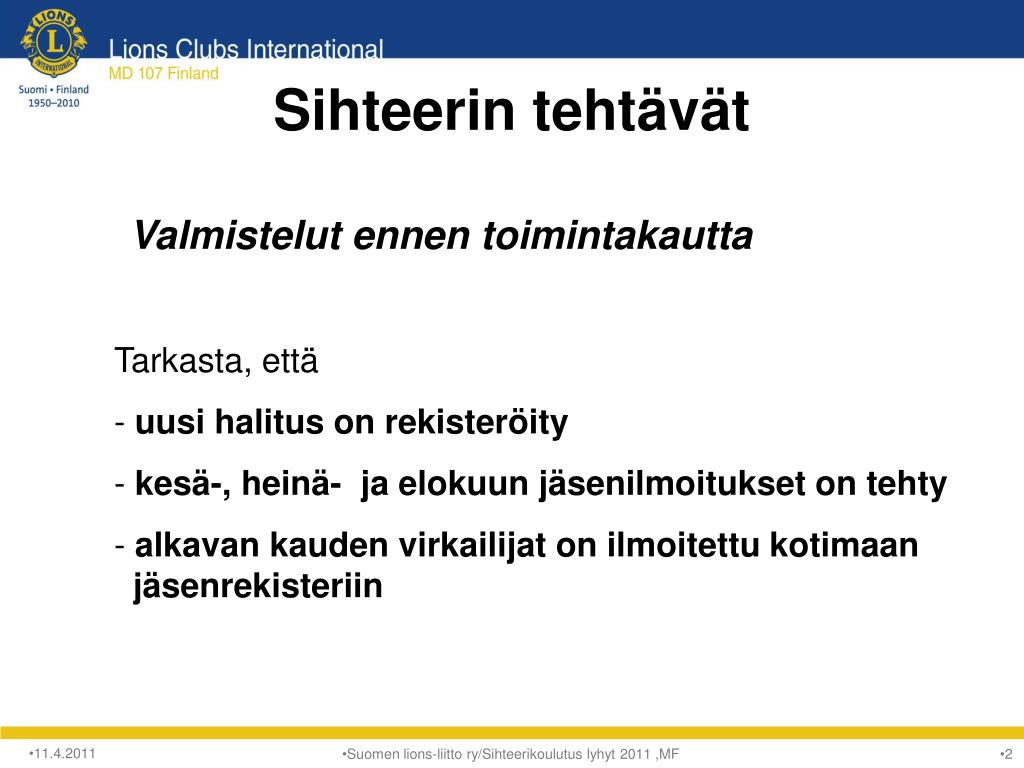 LIONS INTERNATIONAL

Suomi • Finland
1950–2010

Lions Clubs International
MD 107 Finland

Sihteerin tehtävät

Valmistelut ennen toimintakautta

Tarkasta, että

- uusi halitus on rekisteröity
- kesä-, heinä- ja elokuun jäsenilmoitukset on tehty
- alkavan kauden virkailijat on ilmoitettu kotimaan jäsenrekisteriin

•11.4.2011

•Suomen lions-liitto ry/Sihteerikoulutus lyhyt 2011 ,MF

•2